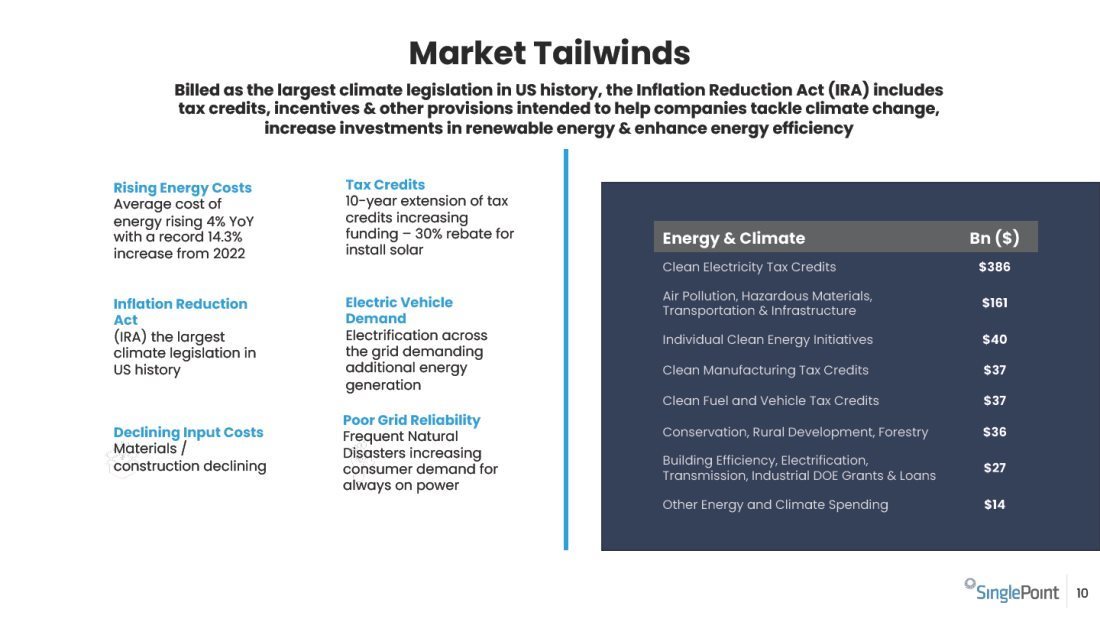 Market Tailwinds

Billed as the largest climate legislation in US history, the Inflation Reduction Act (IRA) includes tax credits, incentives & other provisions intended to help companies tackle climate change, increase investments in renewable energy & enhance energy efficiency

Rising Energy Costs
Average cost of energy rising 4% YoY with a record 14.3% increase from 2022

Inflation Reduction Act
(IRA) the largest climate legislation in US history

Declining Input Costs
Materials / construction declining

Tax Credits
10-year extension of tax credits increasing funding – 30% rebate for install solar

Electric Vehicle Demand
Electrification across the grid demanding additional energy generation

Poor Grid Reliability
Frequent Natural Disasters increasing consumer demand for always on power

| Energy & Climate | Bn ($) |
|---|---|
| Clean Electricity Tax Credits | $386 |
| Air Pollution, Hazardous Materials, Transportation & Infrastructure | $161 |
| Individual Clean Energy Initiatives | $40 |
| Clean Manufacturing Tax Credits | $37 |
| Clean Fuel and Vehicle Tax Credits | $37 |
| Conservation, Rural Development, Forestry | $36 |
| Building Efficiency, Electrification, Transmission, Industrial DOE Grants & Loans | $27 |
| Other Energy and Climate Spending | $14 |

SinglePoint 10